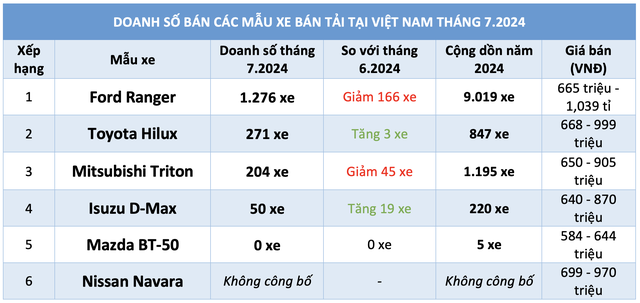 DOANH SỐ BÁN CÁC MẪU XE BÁN TẢI TẠI VIỆT NAM THÁNG 7.2024

| Xếp hạng | Mẫu xe | Doanh số tháng 7.2024 | So với tháng 6.2024 | Cộng dồn năm 2024 | Giá bán (VNĐ) |
|---|---|---|---|---|---|
| 1 | Ford Ranger | 1.276 xe | Giảm 166 xe | 9.019 xe | 665 triệu - 1,039 tỉ |
| 2 | Toyota Hilux | 271 xe | Tăng 3 xe | 847 xe | 668 - 999 triệu |
| 3 | Mitsubishi Triton | 204 xe | Giảm 45 xe | 1.195 xe | 650 - 905 triệu |
| 4 | Isuzu D-Max | 50 xe | Tăng 19 xe | 220 xe | 640 - 870 triệu |
| 5 | Mazda BT-50 | 0 xe | 0 xe | 5 xe | 584 - 644 triệu |
| 6 | Nissan Navara | Không công bố | - | Không công bố | 699 - 970 triệu |